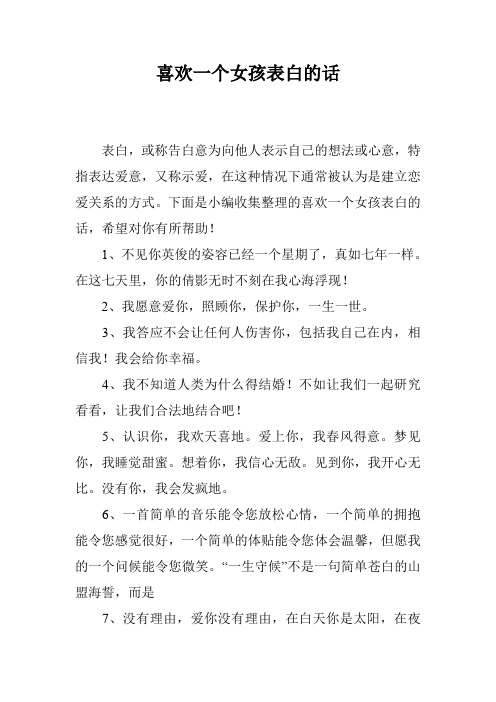 喜欢一个女孩表白的话

表白，或称告白意为向他人表示自己的想法或心意，特指表达爱意，又称示爱，在这种情况下通常被认为是建立恋爱关系的方式。下面是小编收集整理的喜欢一个女孩表白的话，希望对你有所帮助！

1、不见你英俊的姿容已经一个星期了，真如七年一样。在这七天里，你的倩影无时不刻在我心海浮现！

2、我愿意爱你，照顾你，保护你，一生一世。

3、我答应不会让任何人伤害你，包括我自己在内，相信我！我会给你幸福。

4、我不知道人类为什么得结婚！不如让我们一起研究看看，让我们合法地结合吧！

5、认识你，我欢天喜地。爱上你，我春风得意。梦见你，我睡觉甜蜜。想着你，我信心无敌。见到你，我开心无比。没有你，我会发疯地。

6、一首简单的音乐能令您放松心情，一个简单的拥抱能令您感觉很好，一个简单的体贴能令您体会温馨，但愿我的一个问候能令您微笑。“一生守候”不是一句简单苍白的山盟海誓，而是

7、没有理由，爱你没有理由，在白天你是太阳，在夜